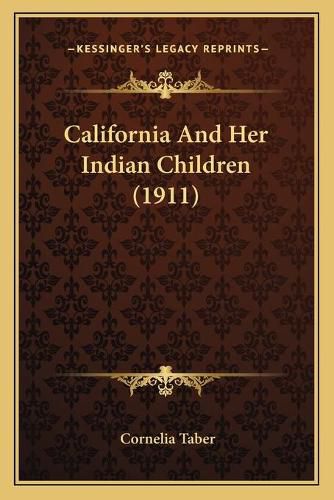 —KESSINGER'S LEGACY REPRINTS—

California And Her Indian Children (1911)

Cornelia Taber